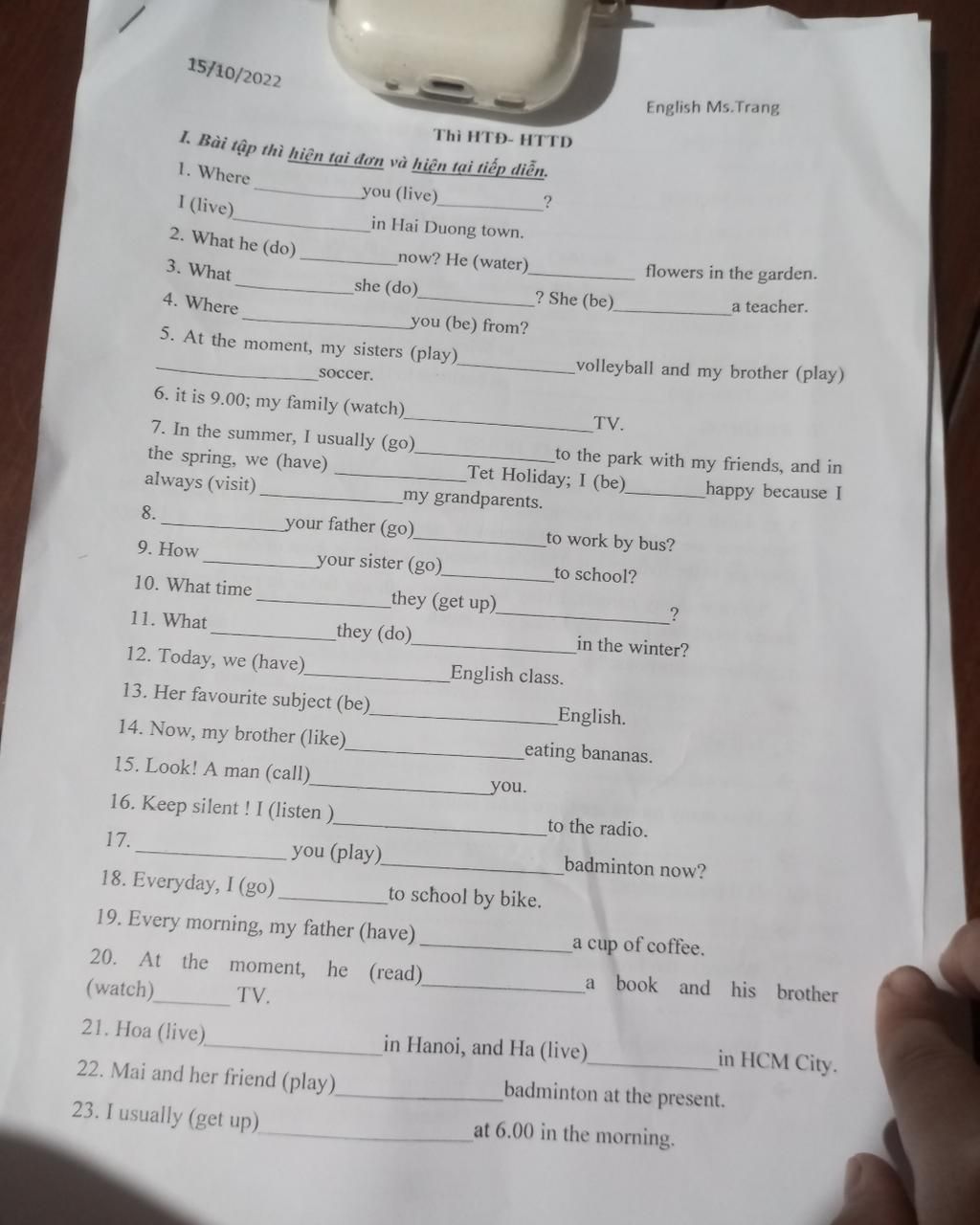 15/10/2022

English Ms.Trang

Thì HTĐ- HTTD

I. Bài tập thì hiện tại đơn và hiện tại tiếp diễn.

1. Where __________ you (live)__________?
I (live)__________ in Hai Duong town.
2. What he (do) __________ now? He (water)__________ flowers in the garden.
3. What __________ she (do)__________? She (be)__________ a teacher.
4. Where __________ you (be) from?
5. At the moment, my sisters (play)__________ volleyball and my brother (play) __________ soccer.
6. it is 9.00; my family (watch)__________ TV.
7. In the summer, I usually (go)__________ to the park with my friends, and in the spring, we (have) __________ Tet Holiday; I (be)__________ happy because I always (visit) __________ my grandparents.
8. __________ your father (go)__________ to work by bus?
9. How __________ your sister (go)__________ to school?
10. What time __________ they (get up)__________?
11. What __________ they (do)__________ in the winter?
12. Today, we (have)__________ English class.
13. Her favourite subject (be)__________ English.
14. Now, my brother (like)__________ eating bananas.
15. Look! A man (call)__________ you.
16. Keep silent ! I (listen )__________ to the radio.
17. __________ you (play)__________ badminton now?
18. Everyday, I (go) __________ to school by bike.
19. Every morning, my father (have) __________ a cup of coffee.
20. At the moment, he (read)__________ a book and his brother (watch)__________ TV.
21. Hoa (live)__________ in Hanoi, and Ha (live)__________ in HCM City.
22. Mai and her friend (play)__________ badminton at the present.
23. I usually (get up)__________ at 6.00 in the morning.